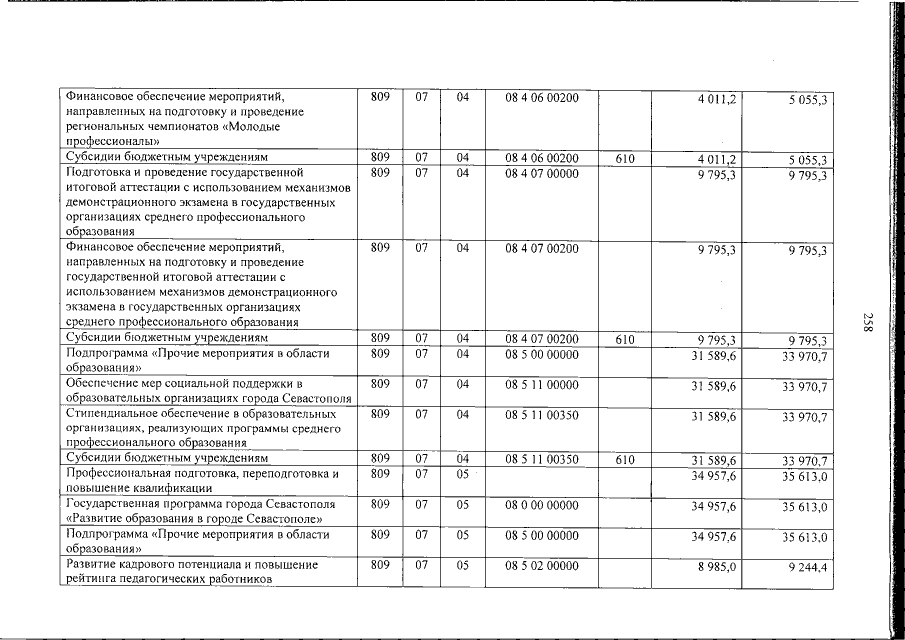 | Финансовое обеспечение мероприятий, направленных на подготовку и проведение региональных чемпионатов «Молодые профессионалы» | 809 | 07 | 04 | 08 4 06 00200 | | 4 011,2 | 5 055,3 |
|---|---|---|---|---|---|---|---|
| Субсидии бюджетным учреждениям | 809 | 07 | 04 | 08 4 06 00200 | 610 | 4 011,2 | 5 055,3 |
| Подготовка и проведение государственной итоговой аттестации с использованием механизмов демонстрационного экзамена в государственных организациях среднего профессионального образования | 809 | 07 | 04 | 08 4 07 00000 | | 9 795,3 | 9 795,3 |
| Финансовое обеспечение мероприятий, направленных на подготовку и проведение государственной итоговой аттестации с использованием механизмов демонстрационного экзамена в государственных организациях среднего профессионального образования | 809 | 07 | 04 | 08 4 07 00200 | | 9 795,3 | 9 795,3 |
| Субсидии бюджетным учреждениям | 809 | 07 | 04 | 08 4 07 00200 | 610 | 9 795,3 | 9 795,3 |
| Подпрограмма «Прочие мероприятия в области образования» | 809 | 07 | 04 | 08 5 00 00000 | | 31 589,6 | 33 970,7 |
| Обеспечение мер социальной поддержки в образовательных организациях города Севастополя | 809 | 07 | 04 | 08 5 11 00000 | | 31 589,6 | 33 970,7 |
| Стипендиальное обеспечение в образовательных организациях, реализующих программы среднего профессионального образования | 809 | 07 | 04 | 08 5 11 00350 | | 31 589,6 | 33 970,7 |
| Субсидии бюджетным учреждениям | 809 | 07 | 04 | 08 5 11 00350 | 610 | 31 589,6 | 33 970,7 |
| Профессиональная подготовка, переподготовка и повышение квалификации | 809 | 07 | 05 | | | 34 957,6 | 35 613,0 |
| Государственная программа города Севастополя «Развитие образования в городе Севастополе» | 809 | 07 | 05 | 08 0 00 00000 | | 34 957,6 | 35 613,0 |
| Подпрограмма «Прочие мероприятия в области образования» | 809 | 07 | 05 | 08 5 00 00000 | | 34 957,6 | 35 613,0 |
| Развитие кадрового потенциала и повышение рейтинга педагогических работников | 809 | 07 | 05 | 08 5 02 00000 | | 8 985,0 | 9 244,4 |

258